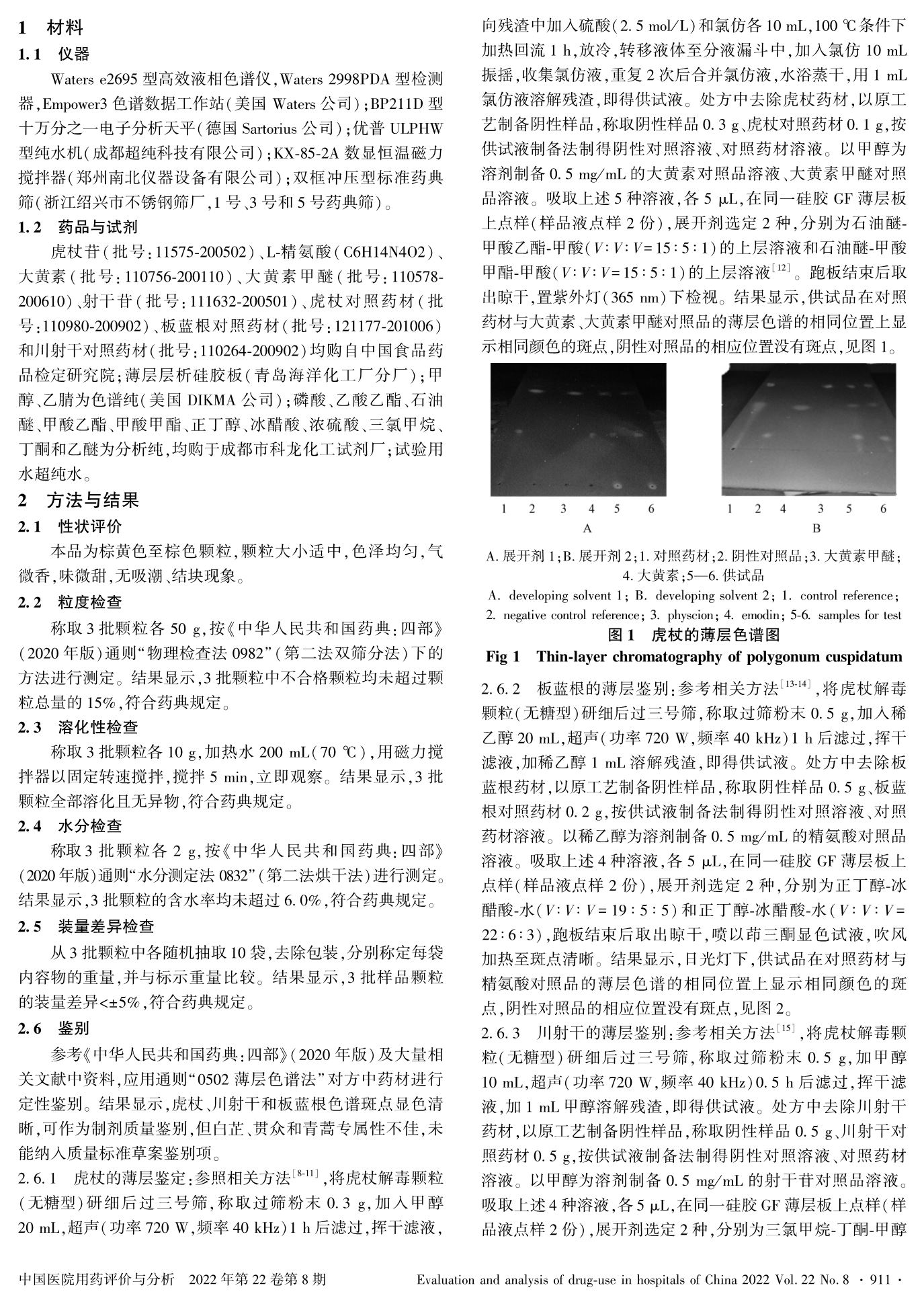 1　材料

1.1　仪器

Waters e2695 型高效液相色谱仪，Waters 2998PDA 型检测器，Empower3 色谱数据工作站（美国 Waters 公司）；BP211D 型十万分之一电子分析天平（德国 Sartorius 公司）；优普 ULPHW 型纯水机（成都超纯科技有限公司）；KX-85-2A 数显恒温磁力搅拌器（郑州南北仪器设备有限公司）；双框冲压型标准药典筛（浙江绍兴市不锈钢筛厂，1 号、3 号和 5 号药典筛）。

1.2　药品与试剂

虎杖苷（批号：11575-200502）、L-精氨酸（C6H14N4O2）、大黄素（批号：110756-200110）、大黄素甲醚（批号：110578-200610）、射干苷（批号：111632-200501）、虎杖对照药材（批号：110980-200902）、板蓝根对照药材（批号：121177-201006）和川射干对照药材（批号：110264-200902）均购自中国食品药品检定研究院；薄层层析硅胶板（青岛海洋化工厂分厂）；甲醇、乙腈为色谱纯（美国 DIKMA 公司）；磷酸、乙酸乙酯、石油醚、甲酸乙酯、甲酸甲酯、正丁醇、冰醋酸、浓硫酸、三氯甲烷、丁酮和乙醚为分析纯，均购于成都市科龙化工试剂厂；试验用水超纯水。

2　方法与结果

2.1　性状评价

本品为棕黄色至棕色颗粒，颗粒大小适中，色泽均匀，气微香，味微甜，无吸潮、结块现象。

2.2　粒度检查

称取 3 批颗粒各 50 g，按《中华人民共和国药典：四部》（2020 年版）通则“物理检查法 0982”（第二法双筛分法）下的方法进行测定。结果显示，3 批颗粒中不合格颗粒均未超过颗粒总量的 15%，符合药典规定。

2.3　溶化性检查

称取 3 批颗粒各 10 g，加热水 200 mL（70 ℃），用磁力搅拌器以固定转速搅拌，搅拌 5 min，立即观察。结果显示，3 批颗粒全部溶化且无异物，符合药典规定。

2.4　水分检查

称取 3 批颗粒各 2 g，按《中华人民共和国药典：四部》（2020 年版）通则“水分测定法 0832”（第二法烘干法）进行测定。结果显示，3 批颗粒的含水率均未超过 6.0%，符合药典规定。

2.5　装量差异检查

从 3 批颗粒中各随机抽取 10 袋，去除包装，分别称定每袋内容物的重量，并与标示重量比较。结果显示，3 批样品颗粒的装量差异<±5%，符合药典规定。

2.6　鉴别

参考《中华人民共和国药典：四部》（2020 年版）及大量相关文献中资料，应用通则“0502 薄层色谱法”对方中药材进行定性鉴别。结果显示，虎杖、川射干和板蓝根色谱斑点显色清晰，可作为制剂质量鉴别，但白芷、贯众和青蒿专属性不佳，未能纳入质量标准草案鉴别项。

2.6.1　虎杖的薄层鉴定：参照相关方法$^{[8-11]}$，将虎杖解毒颗粒（无糖型）研细后过三号筛，称取过筛粉末 0.3 g，加入甲醇 20 mL，超声（功率 720 W，频率 40 kHz）1 h 后滤过，挥干滤液，向残渣中加入硫酸（2.5 mol/L）和氯仿各 10 mL，100 ℃条件下加热回流 1 h，放冷，转移液体至分液漏斗中，加入氯仿 10 mL 振摇，收集氯仿液，重复 2 次后合并氯仿液，水浴蒸干，用 1 mL 氯仿液溶解残渣，即得供试液。处方中去除虎杖药材，以原工艺制备阴性样品，称取阴性样品 0.3 g、虎杖对照药材 0.1 g，按供试液制备法制得阴性对照溶液、对照药材溶液。以甲醇为溶剂制备 0.5 mg/mL 的大黄素对照品溶液、大黄素甲醚对照品溶液。吸取上述 5 种溶液，各 5 μL，在同一硅胶 GF 薄层板上点样（样品液点样 2 份），展开剂选定 2 种，分别为石油醚-甲酸乙酯-甲酸（$V:V:V=15:5:1$）的上层溶液和石油醚-甲酸甲酯-甲酸（$V:V:V=15:5:1$）的上层溶液$^{[12]}$。跑板结束后取出晾干，置紫外灯（365 nm）下检视。结果显示，供试品在对照药材与大黄素、大黄素甲醚对照品的薄层色谱的相同位置上显示相同颜色的斑点，阴性对照品的相应位置没有斑点，见图 1。

1　2　3　4　5　6
A

1　2　4　3　5　6
B

A. 展开剂 1；B. 展开剂 2；1. 对照药材；2. 阴性对照品；3. 大黄素甲醚；4. 大黄素；5—6. 供试品

A. developing solvent 1; B. developing solvent 2; 1. control reference; 2. negative control reference; 3. physcion; 4. emodin; 5-6. samples for test

图 1　虎杖的薄层色谱图

Fig 1　Thin-layer chromatography of polygonum cuspidatum

2.6.2　板蓝根的薄层鉴别：参考相关方法$^{[13-14]}$，将虎杖解毒颗粒（无糖型）研细后过三号筛，称取过筛粉末 0.5 g，加入稀乙醇 20 mL，超声（功率 720 W，频率 40 kHz）1 h 后滤过，挥干滤液，加稀乙醇 1 mL 溶解残渣，即得供试液。处方中去除板蓝根药材，以原工艺制备阴性样品，称取阴性样品 0.5 g、板蓝根对照药材 0.2 g，按供试液制备法制得阴性对照溶液、对照药材溶液。以稀乙醇为溶剂制备 0.5 mg/mL 的精氨酸对照品溶液。吸取上述 4 种溶液，各 5 μL，在同一硅胶 GF 薄层板上点样（样品液点样 2 份），展开剂选定 2 种，分别为正丁醇-冰醋酸-水（$V:V:V=19:5:5$）和正丁醇-冰醋酸-水（$V:V:V=22:6:3$），跑板结束后取出晾干，喷以茚三酮显色试液，吹风加热至斑点清晰。结果显示，日光灯下，供试品在对照药材与精氨酸对照品的薄层色谱的相同位置上显示相同颜色的斑点，阴性对照品的相应位置没有斑点，见图 2。

2.6.3　川射干的薄层鉴别：参考相关方法$^{[15]}$，将虎杖解毒颗粒（无糖型）研细后过三号筛，称取过筛粉末 0.5 g，加甲醇 10 mL，超声（功率 720 W，频率 40 kHz）0.5 h 后滤过，挥干滤液，加 1 mL 甲醇溶解残渣，即得供试液。处方中去除川射干药材，以原工艺制备阴性样品，称取阴性样品 0.5 g、川射干对照药材 0.5 g，按供试液制备法制得阴性对照溶液、对照药材溶液。以甲醇为溶剂制备 0.5 mg/mL 的射干苷对照品溶液。吸取上述 4 种溶液，各 5 μL，在同一硅胶 GF 薄层板上点样（样品液点样 2 份），展开剂选定 2 种，分别为三氯甲烷-丁酮-甲醇

中国医院用药评价与分析　2022 年第 22 卷第 8 期　　Evaluation and analysis of drug-use in hospitals of China 2022 Vol. 22 No. 8 · 911 ·